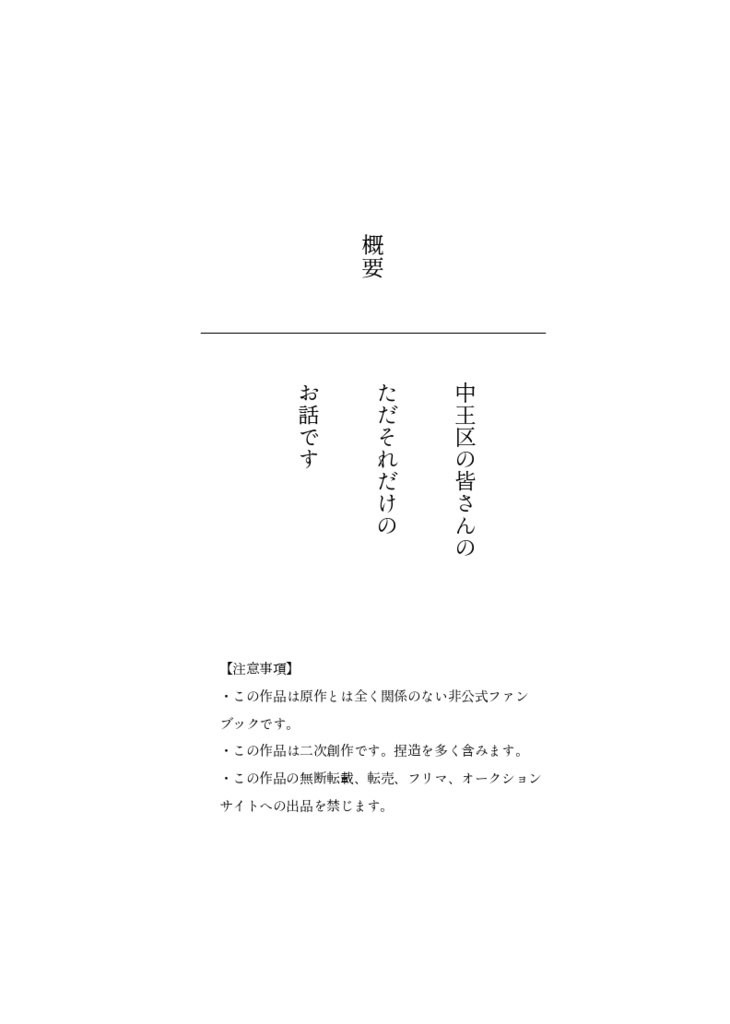 概要

中王区の皆さんの
ただそれだけの
お話です

【注意事項】
・この作品は原作とは全く関係のない非公式ファンブックです。
・この作品は二次創作です。捏造を多く含みます。
・この作品の無断転載、転売、フリマ、オークションサイトへの出品を禁じます。